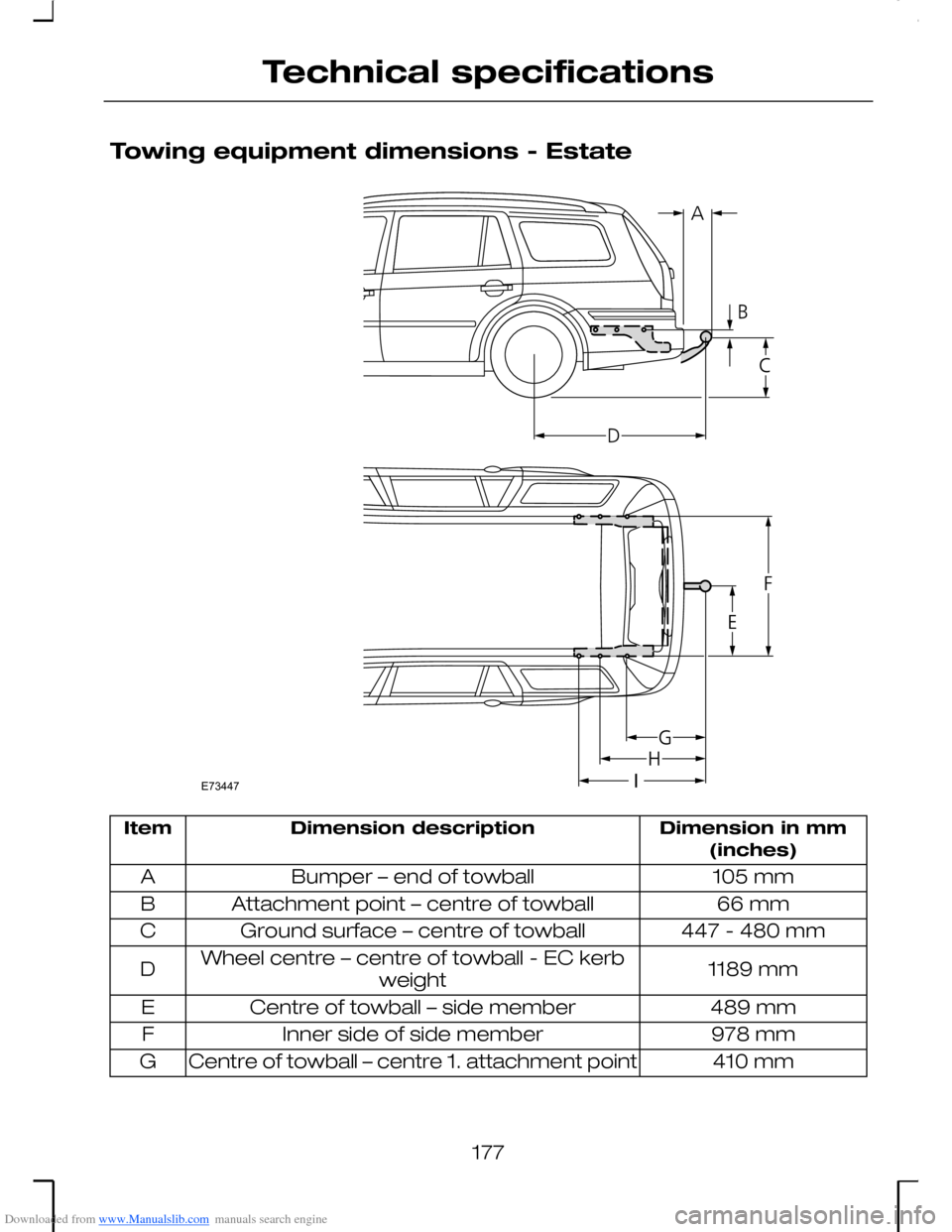 Technical specifications

Towing equipment dimensions - Estate

A
B
C
D
F
E
G
H
I
E73447

| Item | Dimension description | Dimension in mm (inches) |
|---|---|---|
| A | Bumper – end of towball | 105 mm |
| B | Attachment point – centre of towball | 66 mm |
| C | Ground surface – centre of towball | 447 - 480 mm |
| D | Wheel centre – centre of towball - EC kerb weight | 1189 mm |
| E | Centre of towball – side member | 489 mm |
| F | Inner side of side member | 978 mm |
| G | Centre of towball – centre 1. attachment point | 410 mm |

177

Downloaded from www.Manualslib.com manuals search engine

carmanualsonline.info